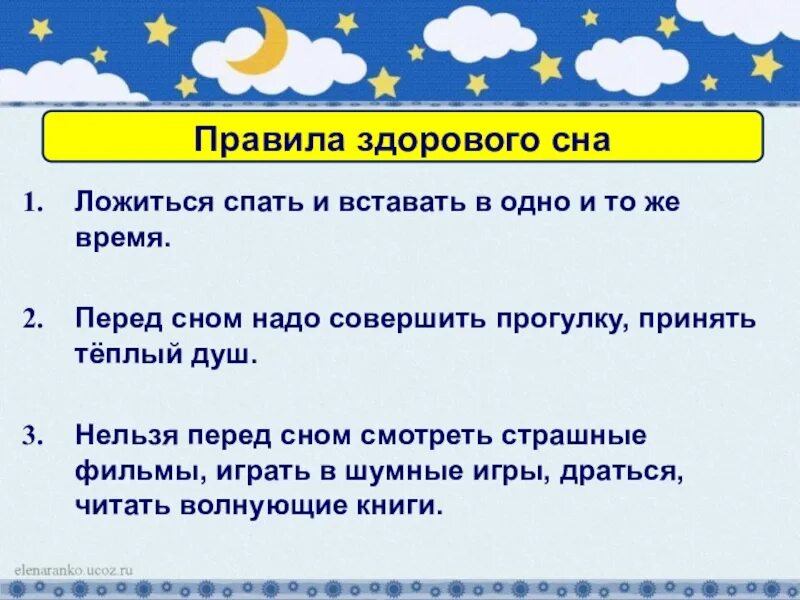 Правила здорового сна

1. Ложиться спать и вставать в одно и то же время.

2. Перед сном надо совершить прогулку, принять тёплый душ.

3. Нельзя перед сном смотреть страшные фильмы, играть в шумные игры, драться, читать волнующие книги.

elenaranko.ucoz.ru